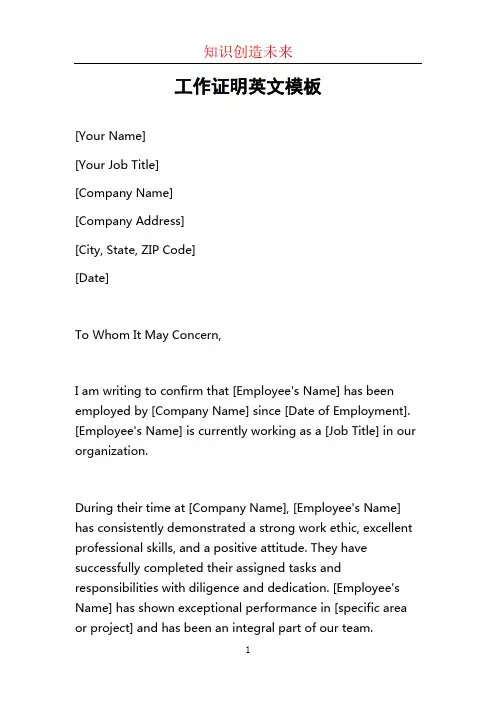 知识创造未来

工作证明英文模板

[Your Name]

[Your Job Title]

[Company Name]

[Company Address]

[City, State, ZIP Code]

[Date]

To Whom It May Concern,

I am writing to confirm that [Employee's Name] has been employed by [Company Name] since [Date of Employment]. [Employee's Name] is currently working as a [Job Title] in our organization.

During their time at [Company Name], [Employee's Name] has consistently demonstrated a strong work ethic, excellent professional skills, and a positive attitude. They have successfully completed their assigned tasks and responsibilities with diligence and dedication. [Employee's Name] has shown exceptional performance in [specific area or project] and has been an integral part of our team.

1